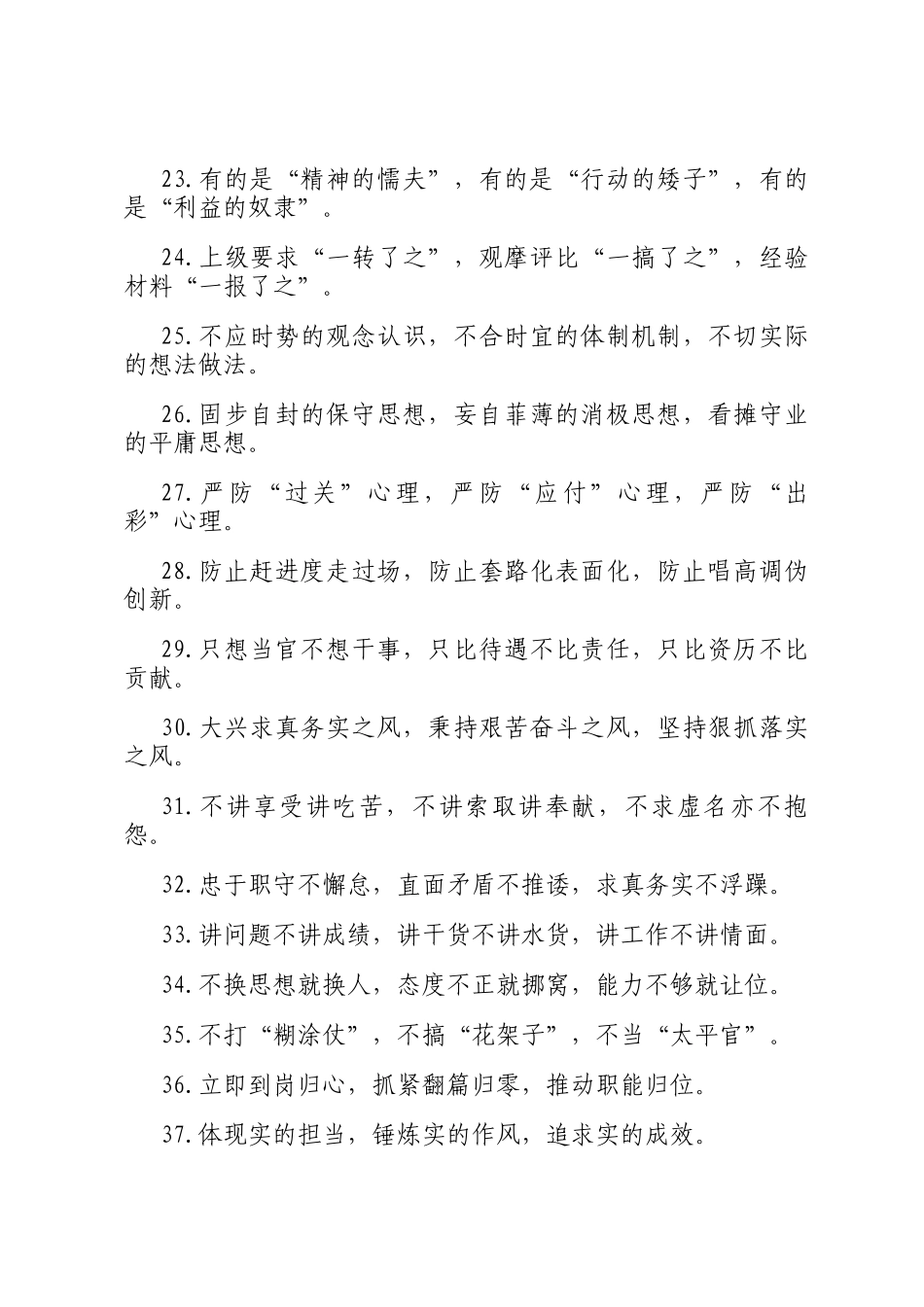 23.有的是“精神的懦夫”，有的是“行动的矮子”，有的是“利益的奴隶”。

24.上级要求“一转了之”，观摩评比“一搞了之”，经验材料“一报了之”。

25.不应时势的观念认识，不合时宜的体制机制，不切实际的想法做法。

26.固步自封的保守思想，妄自菲薄的消极思想，看摊守业的平庸思想。

27.严防“过关”心理，严防“应付”心理，严防“出彩”心理。

28.防止赶进度走过场，防止套路化表面化，防止唱高调伪创新。

29.只想当官不想干事，只比待遇不比责任，只比资历不比贡献。

30.大兴求真务实之风，秉持艰苦奋斗之风，坚持狠抓落实之风。

31.不讲享受讲吃苦，不讲索取讲奉献，不求虚名亦不抱怨。

32.忠于职守不懈怠，直面矛盾不推诿，求真务实不浮躁。

33.讲问题不讲成绩，讲干货不讲水货，讲工作不讲情面。

34.不换思想就换人，态度不正就挪窝，能力不够就让位。

35.不打“糊涂仗”，不搞“花架子”，不当“太平官”。

36.立即到岗归心，抓紧翻篇归零，推动职能归位。

37.体现实的担当，锤炼实的作风，追求实的成效。